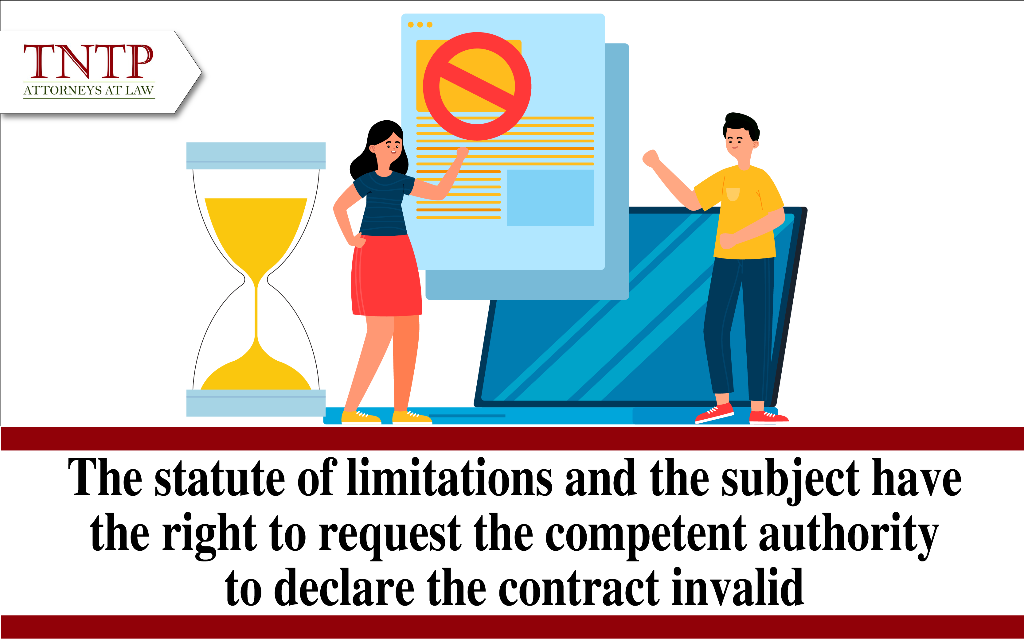 TNTP
ATTORNEYS AT LAW

The statute of limitations and the subject have the right to request the competent authority to declare the contract invalid